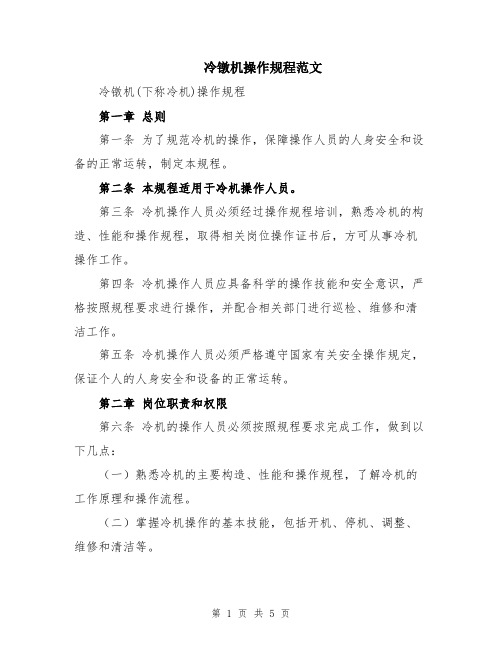 冷镦机操作规程范文

冷镦机(下称冷机)操作规程

第一章 总则

第一条 为了规范冷机的操作，保障操作人员的人身安全和设备的正常运转，制定本规程。

第二条 本规程适用于冷机操作人员。

第三条 冷机操作人员必须经过操作规程培训，熟悉冷机的构造、性能和操作规程，取得相关岗位操作证书后，方可从事冷机操作工作。

第四条 冷机操作人员应具备科学的操作技能和安全意识，严格按照规程要求进行操作，并配合相关部门进行巡检、维修和清洁工作。

第五条 冷机操作人员必须严格遵守国家有关安全操作规定，保证个人的人身安全和设备的正常运转。

第二章 岗位职责和权限

第六条 冷机的操作人员必须按照规程要求完成工作，做到以下几点：

（一）熟悉冷机的主要构造、性能和操作规程，了解冷机的工作原理和操作流程。

（二）掌握冷机操作的基本技能，包括开机、停机、调整、维修和清洁等。

第 1 页 共 5 页